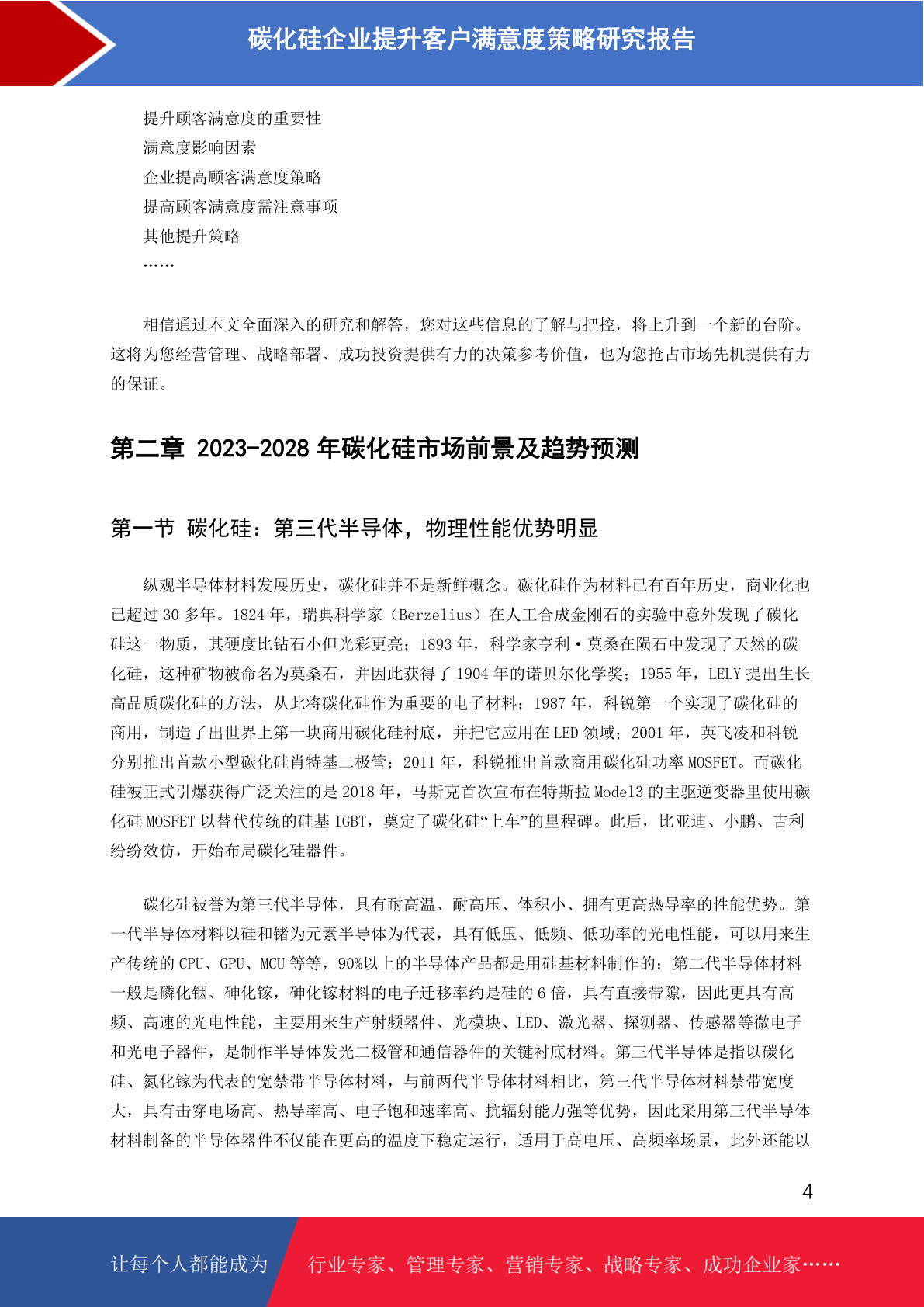 碳化硅企业提升客户满意度策略研究报告

提升顾客满意度的重要性
满意度影响因素
企业提高顾客满意度策略
提高顾客满意度需注意事项
其他提升策略
……

相信通过本文全面深入的研究和解答，您对这些信息的了解与把控，将上升到一个新的台阶。这将为您经营管理、战略部署、成功投资提供有力的决策参考价值，也为您抢占市场先机提供有力的保证。

第二章 2023-2028 年碳化硅市场前景及趋势预测

第一节 碳化硅：第三代半导体，物理性能优势明显

纵观半导体材料发展历史，碳化硅并不是新鲜概念。碳化硅作为材料已有百年历史，商业化也已超过 30 多年。1824 年，瑞典科学家（Berzelius）在人工合成金刚石的实验中意外发现了碳化硅这一物质，其硬度比钻石小但光彩更亮；1893 年，科学家亨利·莫桑在陨石中发现了天然的碳化硅，这种矿物被命名为莫桑石，并因此获得了 1904 年的诺贝尔化学奖；1955 年，LELY 提出生长高品质碳化硅的方法，从此将碳化硅作为重要的电子材料；1987 年，科锐第一个实现了碳化硅的商用，制造了出世界上第一块商用碳化硅衬底，并把它应用在 LED 领域；2001 年，英飞凌和科锐分别推出首款小型碳化硅肖特基二极管；2011 年，科锐推出首款商用碳化硅功率 MOSFET。而碳化硅被正式引爆获得广泛关注的是 2018 年，马斯克首次宣布在特斯拉 Model3 的主驱逆变器里使用碳化硅 MOSFET 以替代传统的硅基 IGBT，奠定了碳化硅“上车”的里程碑。此后，比亚迪、小鹏、吉利纷纷效仿，开始布局碳化硅器件。

碳化硅被誉为第三代半导体，具有耐高温、耐高压、体积小、拥有更高热导率的性能优势。第一代半导体材料以硅和锗为元素半导体为代表，具有低压、低频、低功率的光电性能，可以用来生产传统的 CPU、GPU、MCU 等等，90%以上的半导体产品都是用硅基材料制作的；第二代半导体材料一般是磷化铟、砷化镓，砷化镓材料的电子迁移率约是硅的 6 倍，具有直接带隙，因此更具有高频、高速的光电性能，主要用来生产射频器件、光模块、LED、激光器、探测器、传感器等微电子和光电子器件，是制作半导体发光二极管和通信器件的关键衬底材料。第三代半导体是指以碳化硅、氮化镓为代表的宽禁带半导体材料，与前两代半导体材料相比，第三代半导体材料禁带宽度大，具有击穿电场高、热导率高、电子饱和速率高、抗辐射能力强等优势，因此采用第三代半导体材料制备的半导体器件不仅能在更高的温度下稳定运行，适用于高电压、高频率场景，此外还能以

4

让每个人都能成为 行业专家、管理专家、营销专家、战略专家、成功企业家……